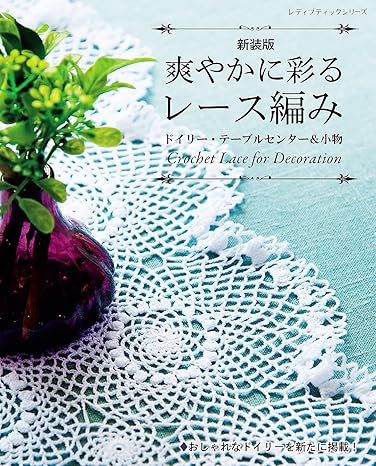 レディブティックシリーズ

新装版
爽やかに彩る
レース編み

ドイリー・テーブルセンター＆小物
Crochet Lace for Decoration

◆おしゃれなドイリーを新たに掲載！